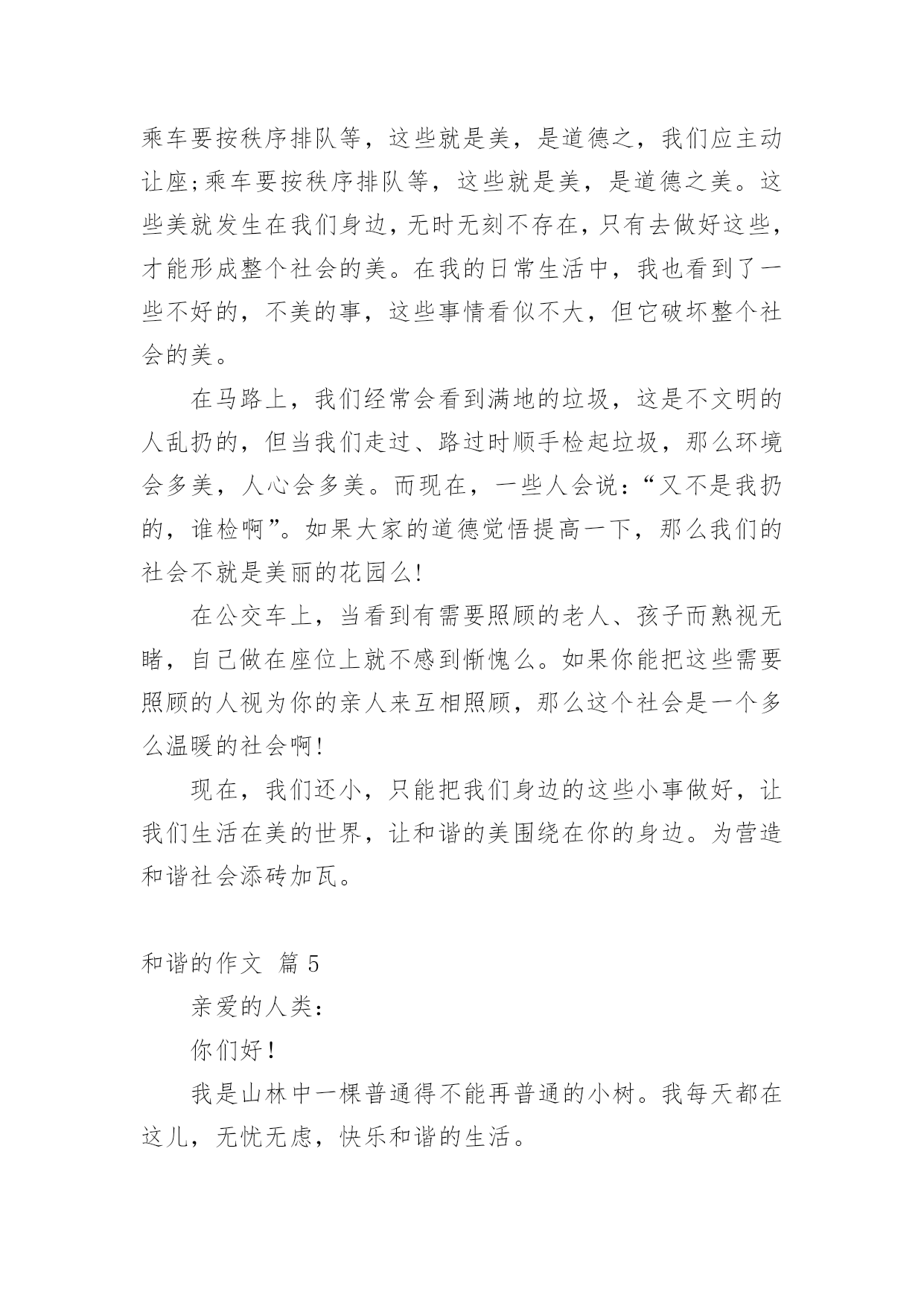 乘车要按秩序排队等，这些就是美，是道德之，我们应主动让座;乘车要按秩序排队等，这些就是美，是道德之美。这些美就发生在我们身边，无时无刻不存在，只有去做好这些，才能形成整个社会的美。在我的日常生活中，我也看到了一些不好的，不美的事，这些事情看似不大，但它破坏整个社会的美。

在马路上，我们经常会看到满地的垃圾，这是不文明的人乱扔的，但当我们走过、路过时顺手检起垃圾，那么环境会多美，人心会多美。而现在，一些人会说：“又不是我扔的，谁检啊”。如果大家的道德觉悟提高一下，那么我们的社会不就是美丽的花园么!

在公交车上，当看到有需要照顾的老人、孩子而熟视无睹，自己做在座位上就不感到惭愧么。如果你能把这些需要照顾的人视为你的亲人来互相照顾，那么这个社会是一个多么温暖的社会啊!

现在，我们还小，只能把我们身边的这些小事做好，让我们生活在美的世界，让和谐的美围绕在你的身边。为营造和谐社会添砖加瓦。

和谐的作文 篇 5

亲爱的人类：

你们好！

我是山林中一棵普通得不能再普通的小树。我每天都在这儿，无忧无虑，快乐和谐的生活。